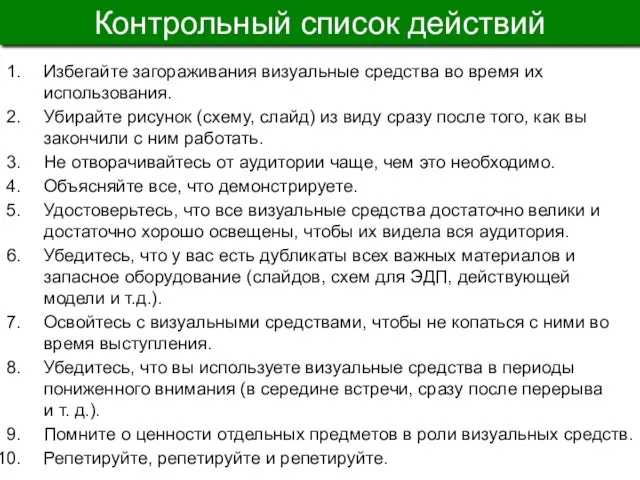 Контрольный список действий

1. Избегайте загораживания визуальные средства во время их использования.
2. Убирайте рисунок (схему, слайд) из виду сразу после того, как вы закончили с ним работать.
3. Не отворачивайтесь от аудитории чаще, чем это необходимо.
4. Объясняйте все, что демонстрируете.
5. Удостоверьтесь, что все визуальные средства достаточно велики и достаточно хорошо освещены, чтобы их видела вся аудитория.
6. Убедитесь, что у вас есть дубликаты всех важных материалов и запасное оборудование (слайдов, схем для ЭДП, действующей модели и т.д.).
7. Освойтесь с визуальными средствами, чтобы не копаться с ними во время выступления.
8. Убедитесь, что вы используете визуальные средства в периоды пониженного внимания (в середине встречи, сразу после перерыва и т. д.).
9. Помните о ценности отдельных предметов в роли визуальных средств.
10. Репетируйте, репетируйте и репетируйте.